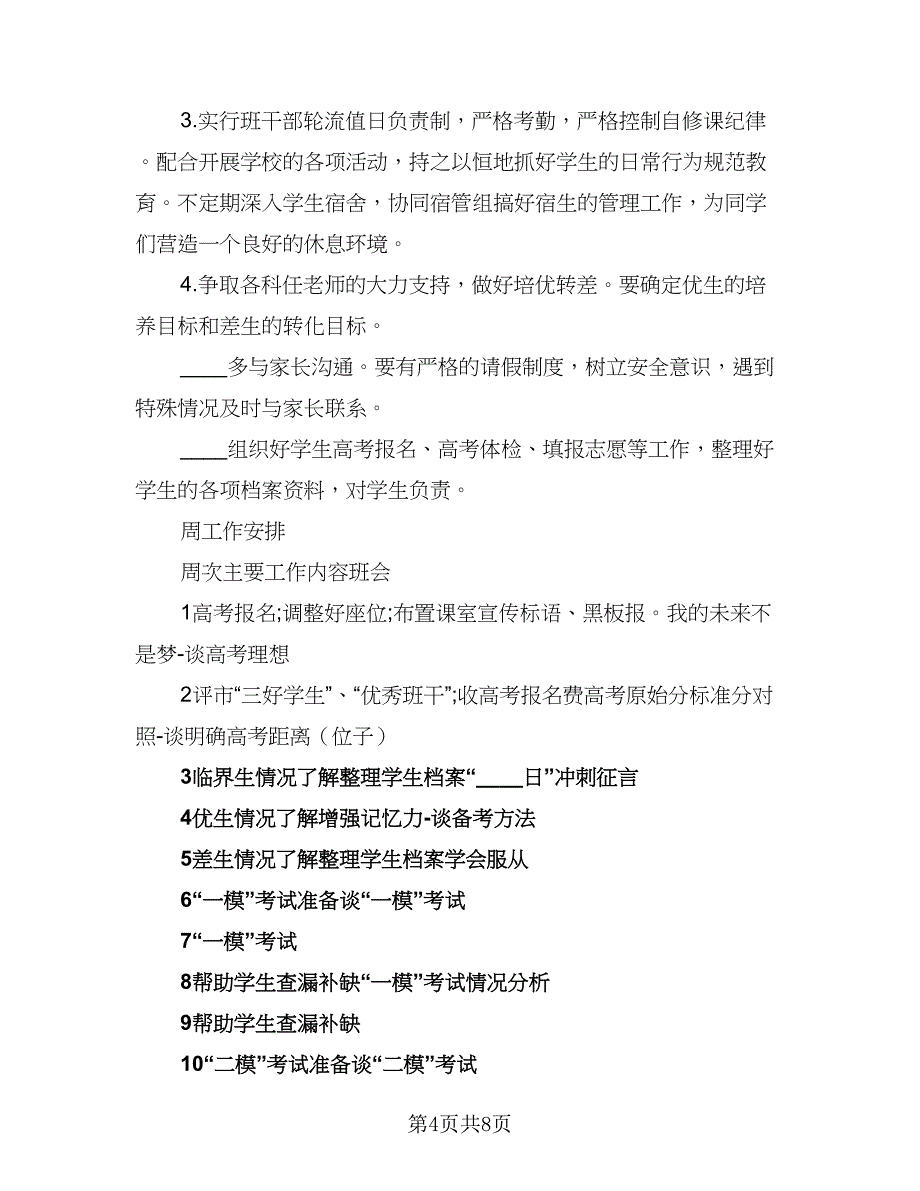 3.实行班干部轮流值日负责制，严格考勤，严格控制自修课纪律。配合开展学校的各项活动，持之以恒地抓好学生的日常行为规范教育。不定期深入学生宿舍，协同宿管组搞好宿生的管理工作，为同学们营造一个良好的休息环境。

4.争取各科任老师的大力支持，做好培优转差。要确定优生的培养目标和差生的转化目标。

____多与家长沟通。要有严格的请假制度，树立安全意识，遇到特殊情况及时与家长联系。

____组织好学生高考报名、高考体检、填报志愿等工作，整理好学生的各项档案资料，对学生负责。

周工作安排

周次主要工作内容班会

1高考报名;调整好座位;布置课室宣传标语、黑板报。我的未来不是梦-谈高考理想

2评市“三好学生”、“优秀班干”;收高考报名费高考原始分标准分对照-谈明确高考距离（位子）

3临界生情况了解整理学生档案“____日”冲刺征言

4优生情况了解增强记忆力-谈备考方法

5差生情况了解整理学生档案学会服从

6“一模”考试准备谈“一模”考试

7“一模”考试

8帮助学生查漏补缺“一模”考试情况分析

9帮助学生查漏补缺

10“二模”考试准备谈“二模”考试

第4页共8页